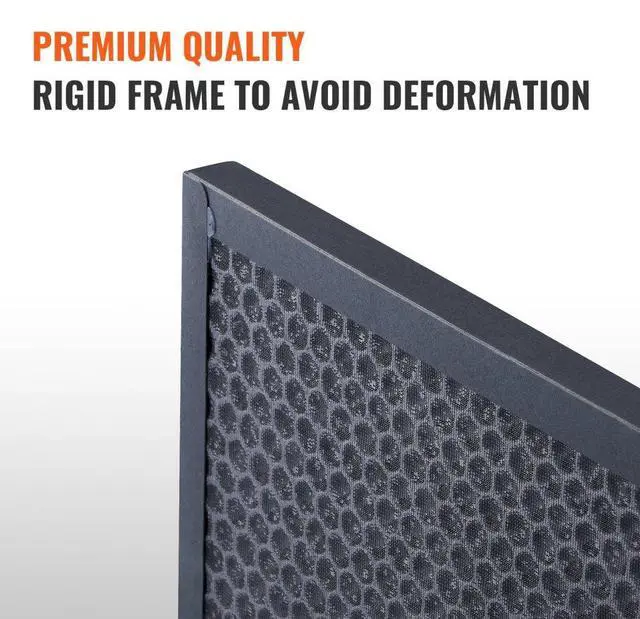 PREMIUM QUALITY
RIGID FRAME TO AVOID DEFORMATION